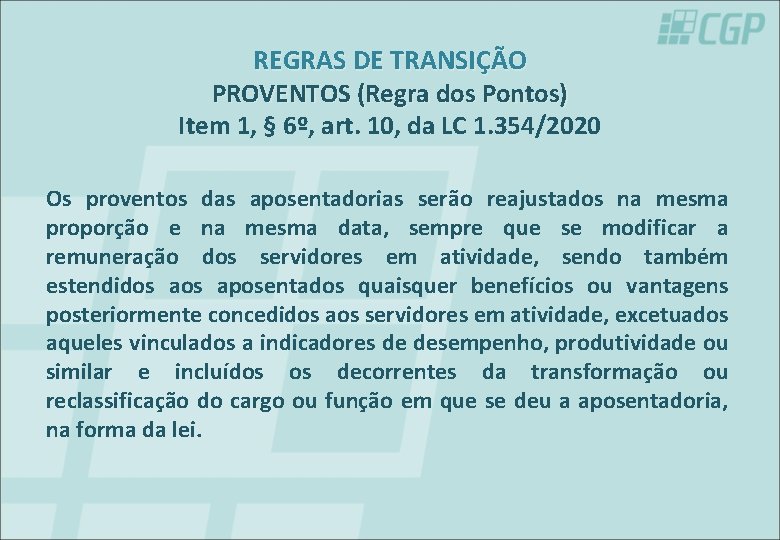 CGP

REGRAS DE TRANSIÇÃO
PROVENTOS (Regra dos Pontos)
Item 1, § 6º, art. 10, da LC 1.354/2020

Os proventos das aposentadorias serão reajustados na mesma proporção e na mesma data, sempre que se modificar a remuneração dos servidores em atividade, sendo também estendidos aos aposentados quaisquer benefícios ou vantagens posteriormente concedidos aos servidores em atividade, excetuados aqueles vinculados a indicadores de desempenho, produtividade ou similar e incluídos os decorrentes da transformação ou reclassificação do cargo ou função em que se deu a aposentadoria, na forma da lei.